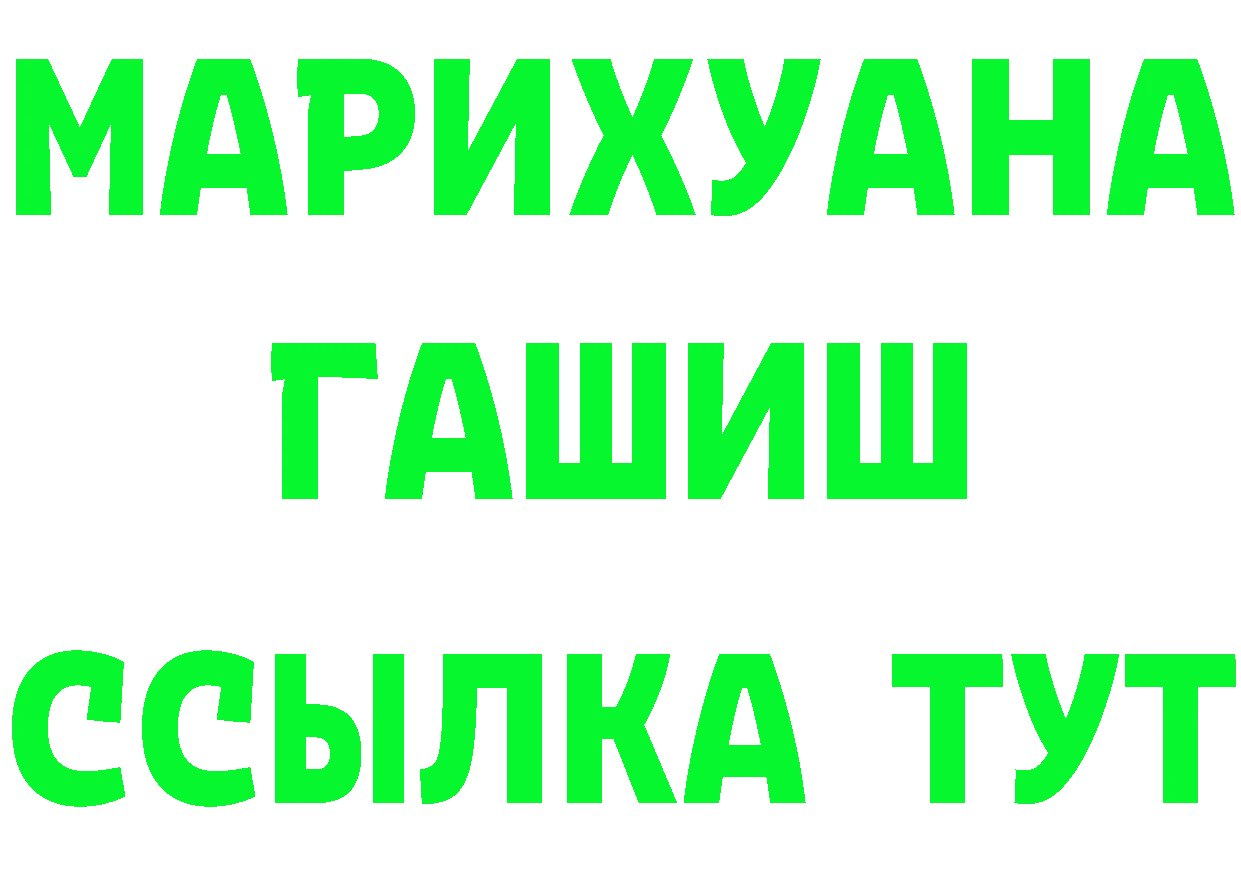 МАРИХУАНА
ГАШИШ
ССЫЛКА ТУТ